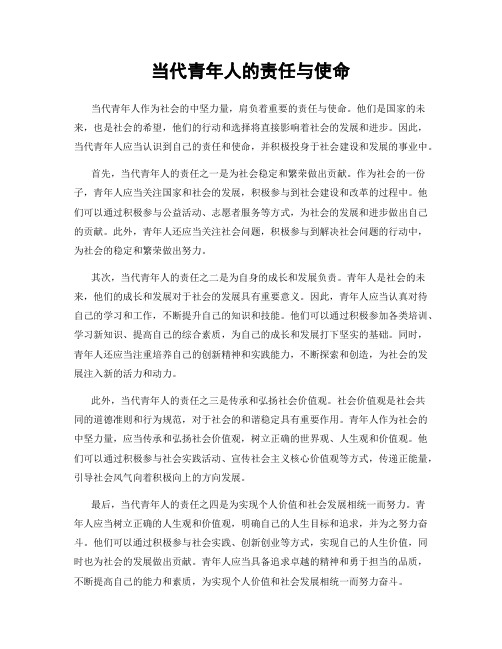 当代青年人的责任与使命

当代青年人作为社会的中坚力量，肩负着重要的责任与使命。他们是国家的未来，也是社会的希望，他们的行动和选择将直接影响着社会的发展和进步。因此，当代青年人应当认识到自己的责任和使命，并积极投身于社会建设和发展的事业中。

首先，当代青年人的责任之一是为社会稳定和繁荣做出贡献。作为社会的一份子，青年人应当关注国家和社会的发展，积极参与到社会建设和改革的过程中。他们可以通过积极参与公益活动、志愿者服务等方式，为社会的发展和进步做出自己的贡献。此外，青年人还应当关注社会问题，积极参与到解决社会问题的行动中，为社会的稳定和繁荣做出努力。

其次，当代青年人的责任之二是为自身的成长和发展负责。青年人是社会的未来，他们的成长和发展对于社会的发展具有重要意义。因此，青年人应当认真对待自己的学习和工作，不断提升自己的知识和技能。他们可以通过积极参加各类培训、学习新知识、提高自己的综合素质，为自己的成长和发展打下坚实的基础。同时，青年人还应当注重培养自己的创新精神和实践能力，不断探索和创造，为社会的发展注入新的活力和动力。

此外，当代青年人的责任之三是传承和弘扬社会价值观。社会价值观是社会共同的道德准则和行为规范，对于社会的和谐稳定具有重要作用。青年人作为社会的中坚力量，应当传承和弘扬社会价值观，树立正确的世界观、人生观和价值观。他们可以通过积极参与社会实践活动、宣传社会主义核心价值观等方式，传递正能量，引导社会风气向着积极向上的方向发展。

最后，当代青年人的责任之四是为实现个人价值和社会发展相统一而努力。青年人应当树立正确的人生观和价值观，明确自己的人生目标和追求，并为之努力奋斗。他们可以通过积极参与社会实践、创新创业等方式，实现自己的人生价值，同时也为社会的发展做出贡献。青年人应当具备追求卓越的精神和勇于担当的品质，不断提高自己的能力和素质，为实现个人价值和社会发展相统一而努力奋斗。